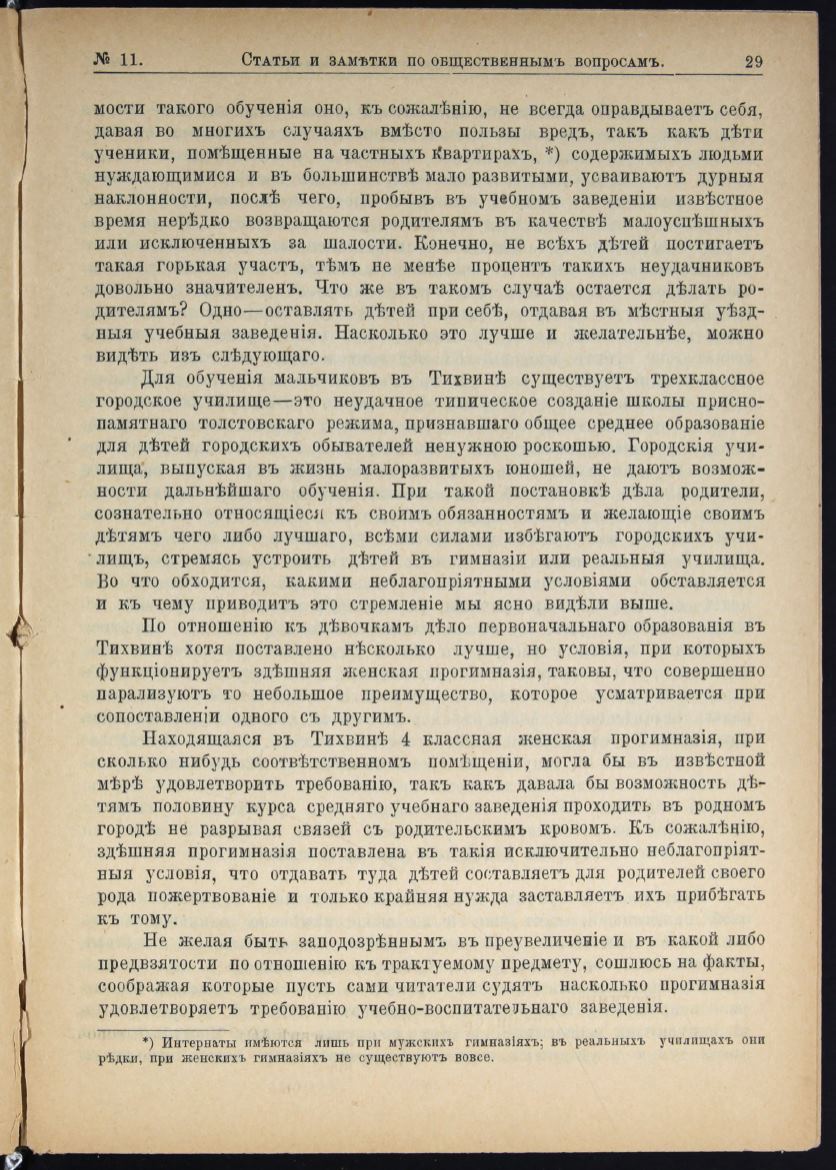 № 11. Статьи и замѣтки по общественнымъ вопросамъ. 29

мости такого обученія оно, къ сожалѣнію, не всегда оправдываетъ себя, давая во многихъ случаяхъ вмѣсто пользы вредъ, такъ какъ дѣти ученики, помѣщенные на частныхъ квартирахъ, *) содержимыхъ людьми нуждающимися и въ большинствѣ мало развитыми, усваиваютъ дурныя наклонности, послѣ чего, пробывъ въ учебномъ заведеніи извѣстное время нерѣдко возвращаются родителямъ въ качествѣ малоуспѣшныхъ или исключенныхъ за шалости. Конечно, не всѣхъ дѣтей постигаетъ такая горькая участь, тѣмъ не менѣе процентъ такихъ неудачниковъ довольно значителенъ. Что же въ такомъ случаѣ остается дѣлать родителямъ? Одно—оставлять дѣтей при себѣ, отдавая въ мѣстныя уѣздныя учебныя заведенія. Насколько это лучше и желательнѣе, можно видѣть изъ слѣдующаго.

Для обученія мальчиковъ въ Тихвинѣ существуетъ трехклассное городское училище—это неудачное типическое созданіе школы приснопамятнаго толстовскаго режима, признавшаго общее среднее образованіе для дѣтей городскихъ обывателей ненужною роскошью. Городскія училища, выпуская въ жизнь малоразвитыхъ юношей, не даютъ возможности дальнѣйшаго обученія. При такой постановкѣ дѣла родители, сознательно относящіеся къ своимъ обязанностямъ и желающіе своимъ дѣтямъ чего либо лучшаго, всѣми силами избѣгаютъ городскихъ училищъ, стремясь устроить дѣтей въ гимназіи или реальныя училища. Во что обходится, какими неблагопріятными условіями обставляется и къ чему приводитъ это стремленіе мы ясно видѣли выше.

По отношенію къ дѣвочкамъ дѣло первоначальнаго образованія въ Тихвинѣ хотя поставлено нѣсколько лучше, но условія, при которыхъ функціонируетъ здѣшняя женская прогимназія, таковы, что совершенно парализуютъ то небольшое преимущество, которое усматривается при сопоставленіи одного съ другимъ.

Находящаяся въ Тихвинѣ 4 классная женская прогимназія, при сколько нибудь соотвѣтственномъ помѣщеніи, могла бы въ извѣстной мѣрѣ удовлетворить требованію, такъ какъ давала бы возможность дѣтямъ половину курса средняго учебнаго заведенія проходить въ родномъ городѣ не разрывая связей съ родительскимъ кровомъ. Къ сожалѣнію, здѣшняя прогимназія поставлена въ такія исключительно неблагопріятныя условія, что отдавать туда дѣтей составляетъ для родителей своего рода пожертвованіе и только крайняя нужда заставляетъ ихъ прибѣгать къ тому.

Не желая быть заподозрѣннымъ въ преувеличеніе и въ какой либо предвзятости по отношенію къ трактуемому предмету, сошлюсь на факты, соображая которые пусть сами читатели судятъ насколько прогимназія удовлетворяетъ требованію учебно-воспитательнаго заведенія.

*) Интернаты имѣются лишь при мужскихъ гимназіяхъ; въ реальныхъ училищахъ они рѣдки, при женскихъ гимназіяхъ не существуютъ вовсе.